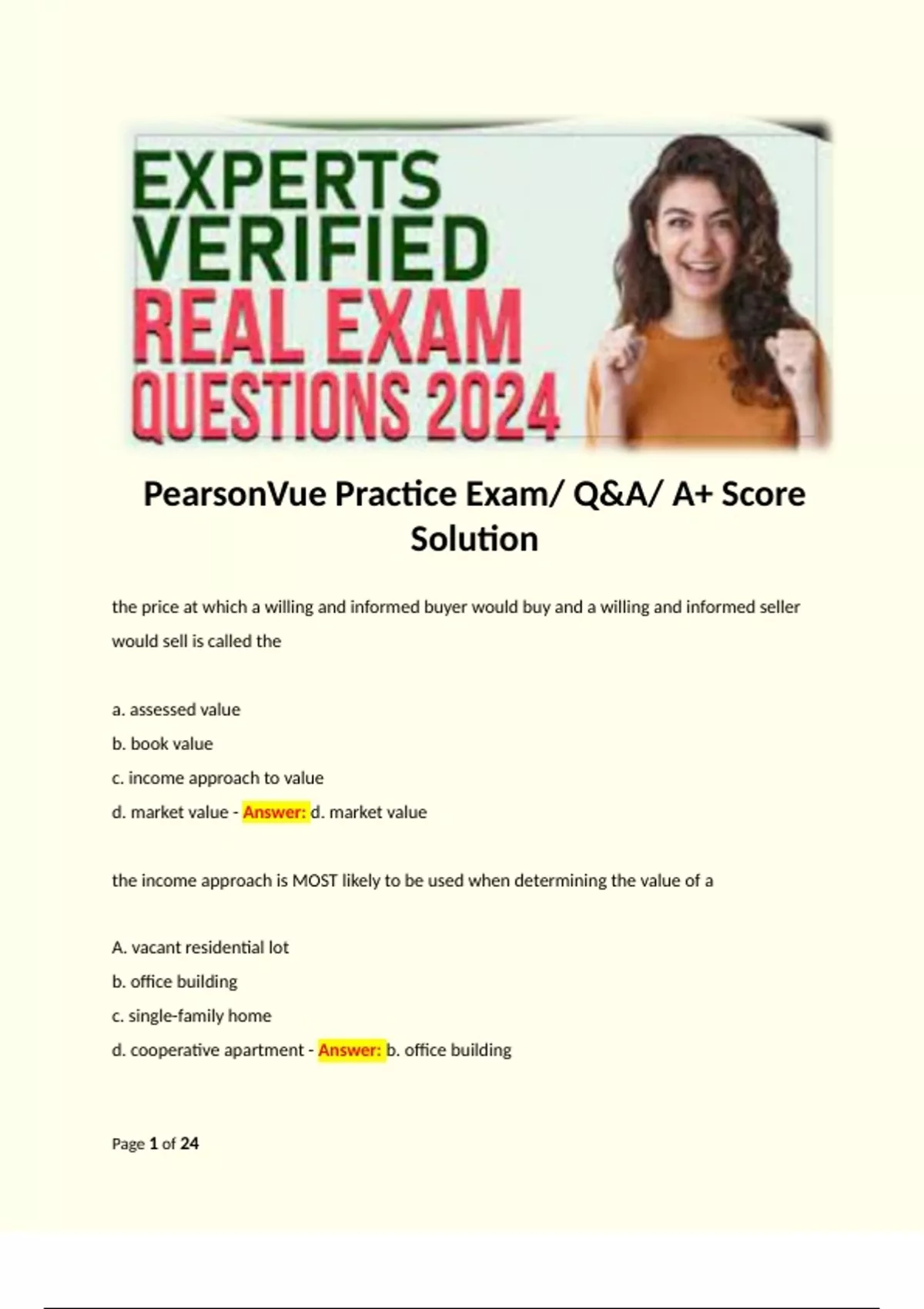 EXPERTS VERIFIED REAL EXAM QUESTIONS 2024

PearsonVue Practice Exam/ Q&A/ A+ Score Solution

the price at which a willing and informed buyer would buy and a willing and informed seller would sell is called the

a. assessed value
b. book value
c. income approach to value
d. market value - Answer: d. market value

the income approach is MOST likely to be used when determining the value of a

A. vacant residential lot
b. office building
c. single-family home
d. cooperative apartment - Answer: b. office building

Page 1 of 24